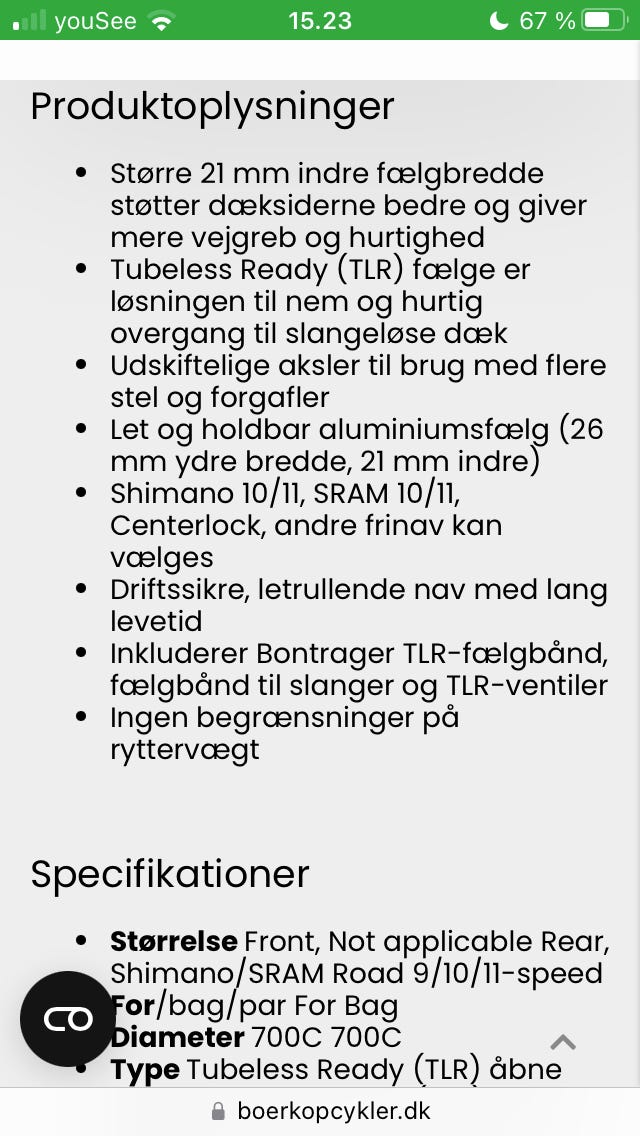 youSee 15.23 67 %

Produktoplysninger

- Større 21 mm indre fælgbredde støtter dæksiderne bedre og giver mere vejgreb og hurtighed
- Tubeless Ready (TLR) fælge er løsningen til nem og hurtig overgang til slangeløse dæk
- Udskiftelige aksler til brug med flere stel og forgafler
- Let og holdbar aluminiumsfælg (26 mm ydre bredde, 21 mm indre)
- Shimano 10/11, SRAM 10/11, Centerlock, andre frinav kan vælges
- Driftssikre, letrullende nav med lang levetid
- Inkluderer Bontrager TLR-fælgbånd, fælgbånd til slanger og TLR-ventiler
- Ingen begrænsninger på ryttervægt

Specifikationer

- **Størrelse** Front, Not applicable Rear, Shimano/SRAM Road 9/10/11-speed
- **For**/bag/par For Bag
- **Diameter** 700C 700C
- **Type** Tubeless Ready (TLR) åbne

boerkopcykler.dk